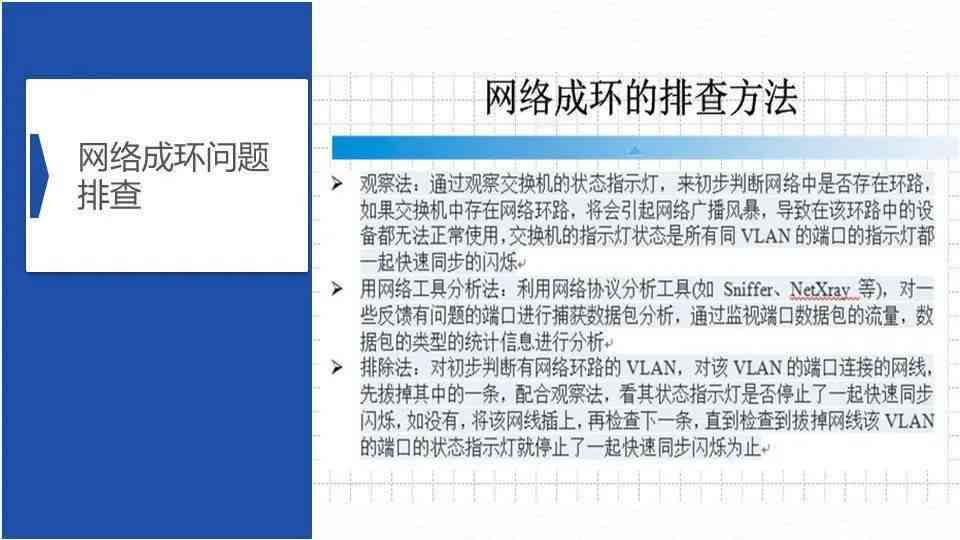 网络成环问题排查

网络成环的排查方法

➤ 观察法：通过观察交换机的状态指示灯，来初步判断网络中是否存在环路，如果交换机中存在网络环路，将会引起网络广播风暴，导致在该环路中的设备都无法正常使用，交换机的指示灯状态是所有同 VLAN 的端口的指示灯都一起快速同步的闪烁

➤ 用网络工具分析法：利用网络协议分析工具(如 Sniffer、NetXray 等)，对一些反馈有问题的端口进行捕获数据包分析，通过监视端口数据包的流量，数据包的类型的统计信息进行分析

➤ 排除法：对初步判断有网络环路的 VLAN，对该 VLAN 的端口连接的网线，先拔掉其中的一条，配合观察法，看其状态指示灯是否停止了一起快速同步闪烁，如没有，将该网线插上，再检查下一条，直到检查到拔掉网线该 VLAN 的端口的状态指示灯就停止了一起快速同步闪烁为止